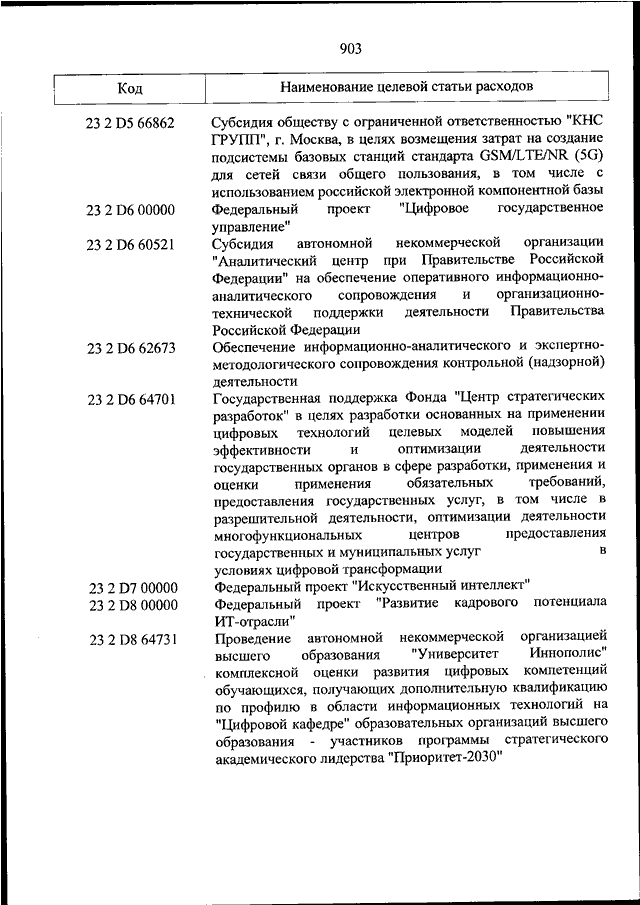 903

| Код | Наименование целевой статьи расходов |
|---|---|
| 23 2 D5 66862 | Субсидия обществу с ограниченной ответственностью "КНС ГРУПП", г. Москва, в целях возмещения затрат на создание подсистемы базовых станций стандарта GSM/LTE/NR (5G) для сетей связи общего пользования, в том числе с использованием российской электронной компонентной базы |
| 23 2 D6 00000 | Федеральный проект "Цифровое государственное управление" |
| 23 2 D6 60521 | Субсидия автономной некоммерческой организации "Аналитический центр при Правительстве Российской Федерации" на обеспечение оперативного информационно-аналитического сопровождения и организационно-технической поддержки деятельности Правительства Российской Федерации |
| 23 2 D6 62673 | Обеспечение информационно-аналитического и экспертно-методологического сопровождения контрольной (надзорной) деятельности |
| 23 2 D6 64701 | Государственная поддержка Фонда "Центр стратегических разработок" в целях разработки основанных на применении цифровых технологий целевых моделей повышения эффективности и оптимизации деятельности государственных органов в сфере разработки, применения и оценки применения обязательных требований, предоставления государственных услуг, в том числе в разрешительной деятельности, оптимизации деятельности многофункциональных центров предоставления государственных и муниципальных услуг в условиях цифровой трансформации |
| 23 2 D7 00000 | Федеральный проект "Искусственный интеллект" |
| 23 2 D8 00000 | Федеральный проект "Развитие кадрового потенциала ИТ-отрасли" |
| 23 2 D8 64731 | Проведение автономной некоммерческой организацией высшего образования "Университет Иннополис" комплексной оценки развития цифровых компетенций обучающихся, получающих дополнительную квалификацию по профилю в области информационных технологий на "Цифровой кафедре" образовательных организаций высшего образования - участников программы стратегического академического лидерства "Приоритет-2030" |